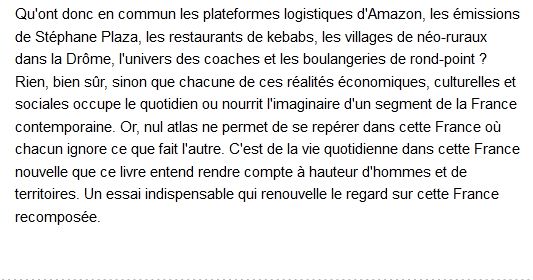 Qu'ont donc en commun les plateformes logistiques d'Amazon, les émissions de Stéphane Plaza, les restaurants de kebabs, les villages de néo-ruraux dans la Drôme, l'univers des coaches et les boulangeries de rond-point ? Rien, bien sûr, sinon que chacune de ces réalités économiques, culturelles et sociales occupe le quotidien ou nourrit l'imaginaire d'un segment de la France contemporaine. Or, nul atlas ne permet de se repérer dans cette France où chacun ignore ce que fait l'autre. C'est de la vie quotidienne dans cette France nouvelle que ce livre entend rendre compte à hauteur d'hommes et de territoires. Un essai indispensable qui renouvelle le regard sur cette France recomposée.